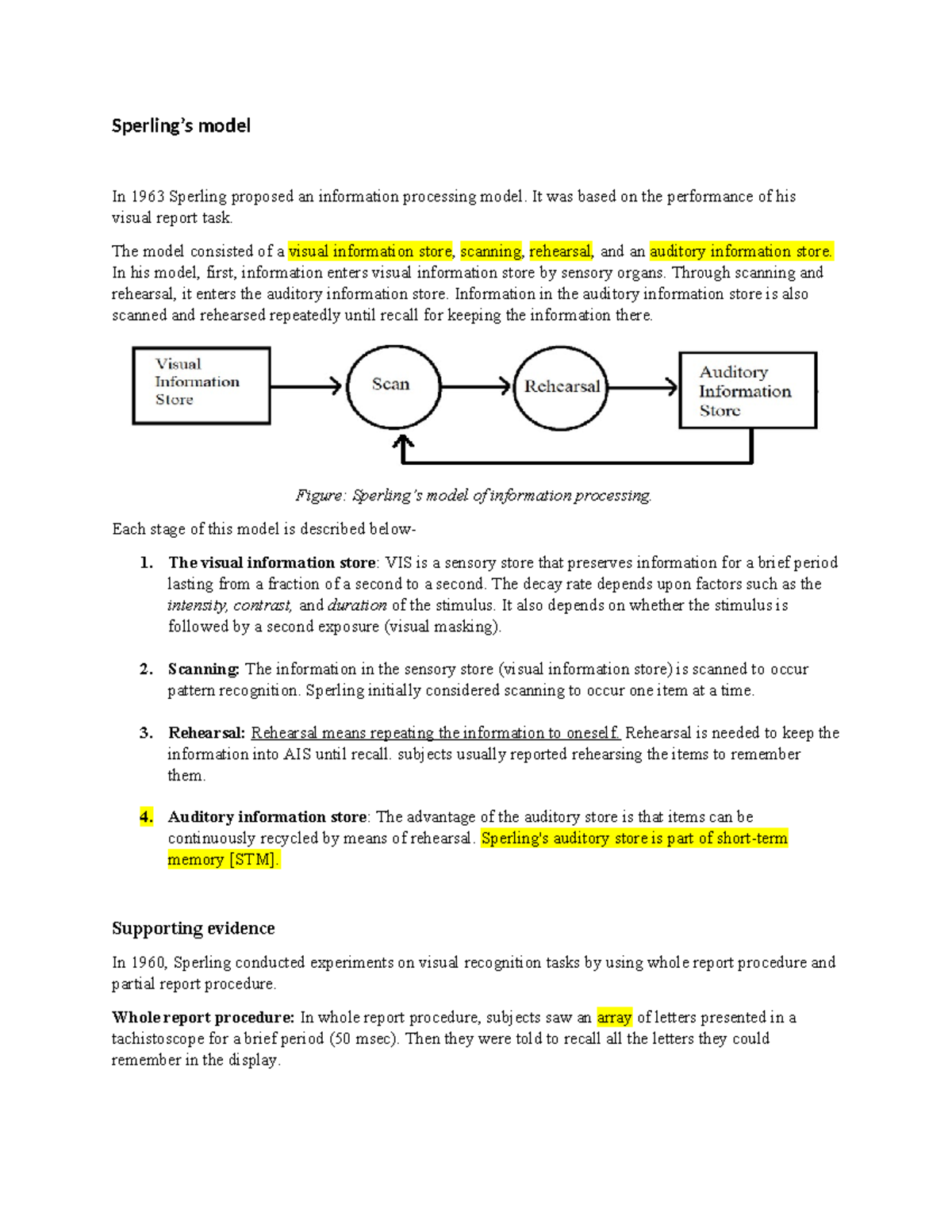 Sperling's model

In 1963 Sperling proposed an information processing model. It was based on the performance of his visual report task.

The model consisted of a visual information store, scanning, rehearsal, and an auditory information store. In his model, first, information enters visual information store by sensory organs. Through scanning and rehearsal, it enters the auditory information store. Information in the auditory information store is also scanned and rehearsed repeatedly until recall for keeping the information there.

Visual Information Store

Scan

Rehearsal

Auditory Information Store

Figure: Sperling's model of information processing.

Each stage of this model is described below-

1. The visual information store: VIS is a sensory store that preserves information for a brief period lasting from a fraction of a second to a second. The decay rate depends upon factors such as the intensity, contrast, and duration of the stimulus. It also depends on whether the stimulus is followed by a second exposure (visual masking).

2. Scanning: The information in the sensory store (visual information store) is scanned to occur pattern recognition. Sperling initially considered scanning to occur one item at a time.

3. Rehearsal: Rehearsal means repeating the information to oneself. Rehearsal is needed to keep the information into AIS until recall. subjects usually reported rehearsing the items to remember them.

4. Auditory information store: The advantage of the auditory store is that items can be continuously recycled by means of rehearsal. Sperling's auditory store is part of short-term memory [STM].

Supporting evidence

In 1960, Sperling conducted experiments on visual recognition tasks by using whole report procedure and partial report procedure.

Whole report procedure: In whole report procedure, subjects saw an array of letters presented in a tachistoscope for a brief period (50 msec). Then they were told to recall all the letters they could remember in the display.